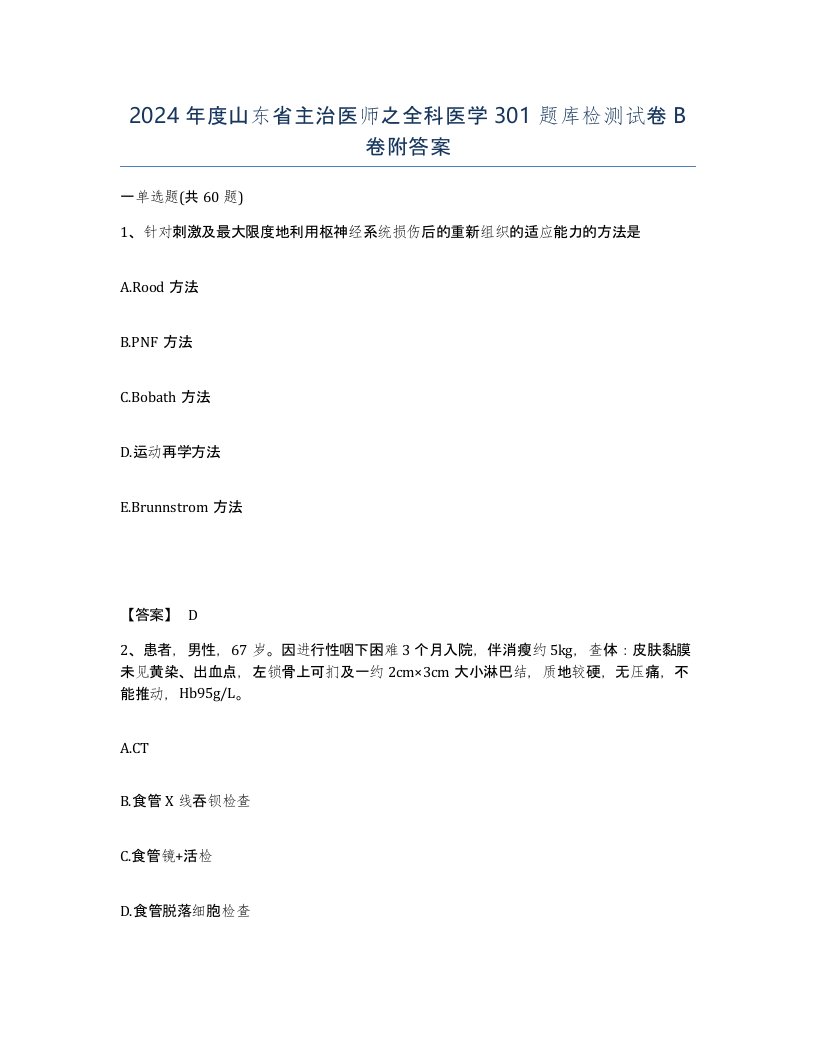 2024年度山东省主治医师之全科医学301题库检测试卷B卷附答案

一单选题(共60题)

1、针对刺激及最大限度地利用枢神经系统损伤后的重新组织的适应能力的方法是

A.Rood方法

B.PNF方法

C.Bobath方法

D.运动再学方法

E.Brunnstrom方法

【答案】 D

2、患者，男性，67岁。因进行性咽下困难3个月入院，伴消瘦约5kg，查体：皮肤黏膜未见黄染、出血点，左锁骨上可扪及一约2cm×3cm大小淋巴结，质地较硬，无压痛，不能推动，Hb95g/L。

A.CT

B.食管X线吞钡检查

C.食管镜+活检

D.食管脱落细胞检查